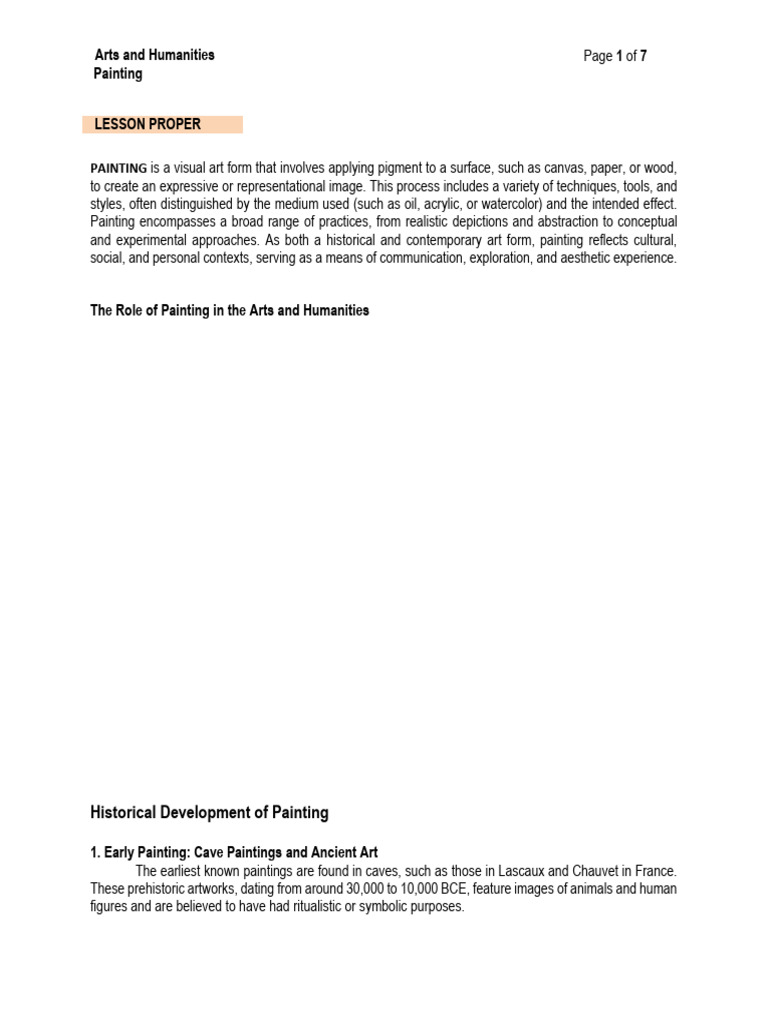 Arts and Humanities
Painting

Page 1 of 7

LESSON PROPER

PAINTING is a visual art form that involves applying pigment to a surface, such as canvas, paper, or wood, to create an expressive or representational image. This process includes a variety of techniques, tools, and styles, often distinguished by the medium used (such as oil, acrylic, or watercolor) and the intended effect. Painting encompasses a broad range of practices, from realistic depictions and abstraction to conceptual and experimental approaches. As both a historical and contemporary art form, painting reflects cultural, social, and personal contexts, serving as a means of communication, exploration, and aesthetic experience.

The Role of Painting in the Arts and Humanities

Historical Development of Painting

1. Early Painting: Cave Paintings and Ancient Art

The earliest known paintings are found in caves, such as those in Lascaux and Chauvet in France. These prehistoric artworks, dating from around 30,000 to 10,000 BCE, feature images of animals and human figures and are believed to have had ritualistic or symbolic purposes.